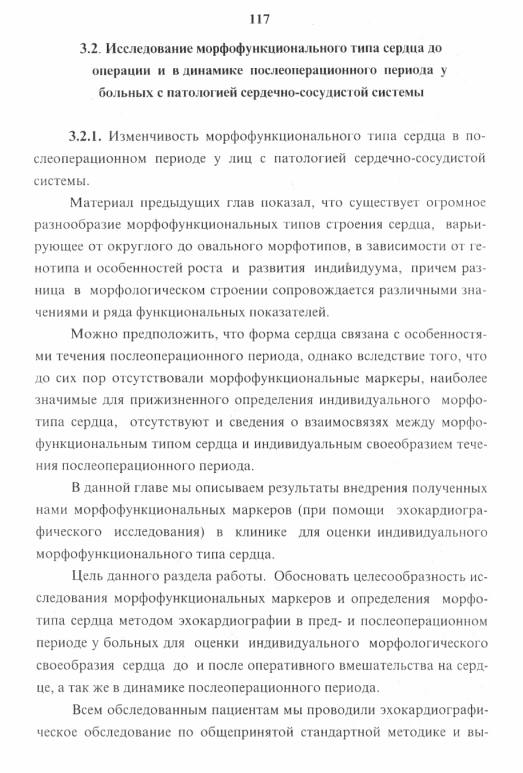 117

3.2. Исследование морфофункционального типа сердца до операции и в динамике послеоперационного периода у больных с патологией сердечно-сосудистой системы

3.2.1. Изменчивость морфофункционального типа сердца в послеоперационном периоде у лиц с патологией сердечно-сосудистой системы.

Материал предыдущих глав показал, что существует огромное разнообразие морфофункциональных типов строения сердца, варьирующее от округлого до овального морфотипов, в зависимости от генотипа и особенностей роста и развития индивидуума, причем разница в морфологическом строении сопровождается различными значениями и ряда функциональных показателей.

Можно предположить, что форма сердца связана с особенностями течения послеоперационного периода, однако вследствие того, что до сих пор отсутствовали морфофункциональные маркеры, наиболее значимые для прижизненного определения индивидуального морфотипа сердца, отсутствуют и сведения о взаимосвязях между морфофункциональным типом сердца и индивидуальным своеобразием течения послеоперационного периода.

В данной главе мы описываем результаты внедрения полученных нами морфофункциональных маркеров (при помощи эхокардиографического исследования) в клинике для оценки индивидуального морфофункционального типа сердца.

Цель данного раздела работы. Обосновать целесообразность исследования морфофункциональных маркеров и определения морфотипа сердца методом эхокардиографии в пред- и послеоперационном периоде у больных для оценки индивидуального морфологического своеобразия сердца до и после оперативного вмешательства на сердце, а так же в динамике послеоперационного периода.

Всем обследованным пациентам мы проводили эхокардиографическое обследование по общепринятой стандартной методике и вы-